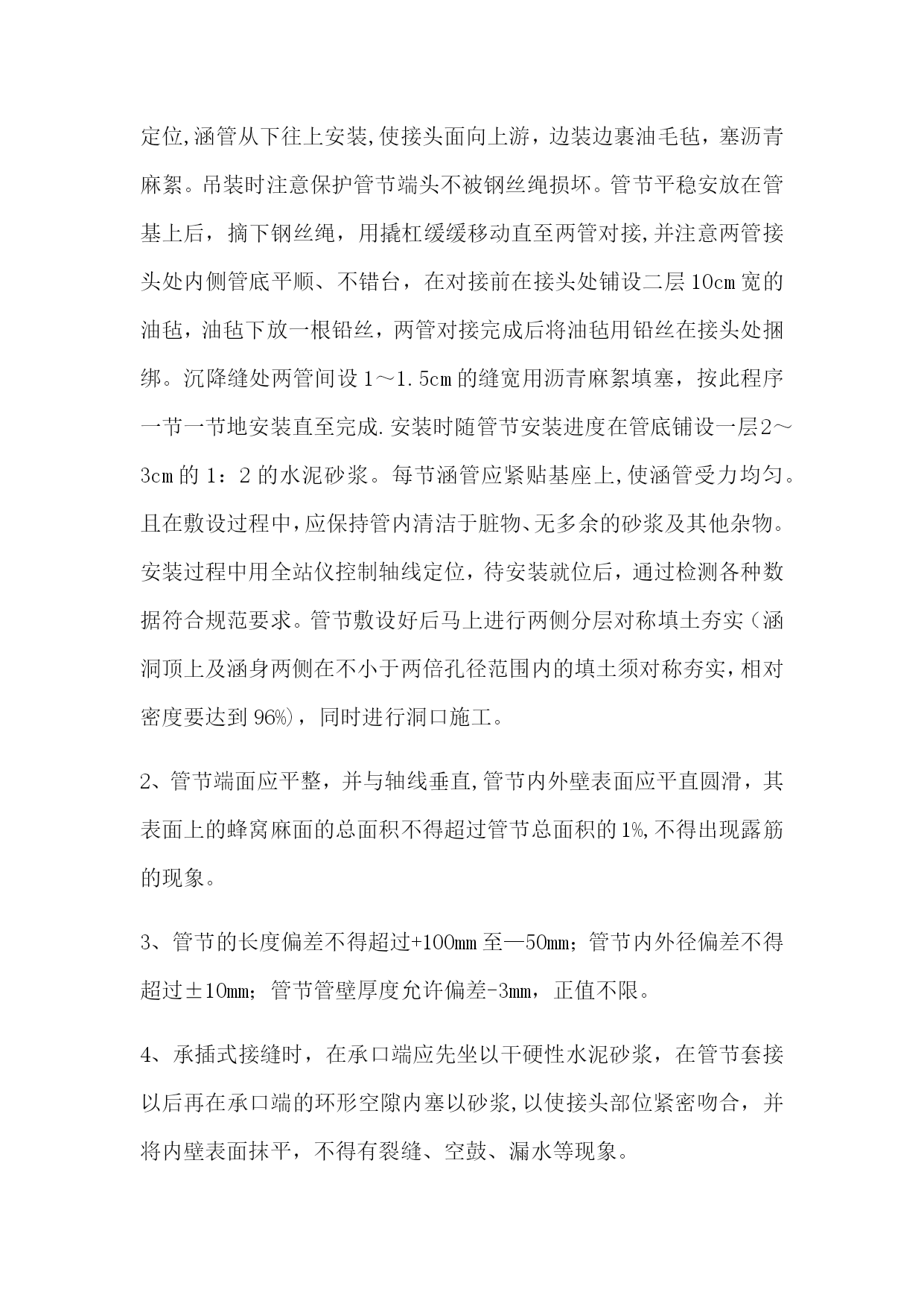 定位,涵管从下往上安装,使接头面向上游，边装边裹油毛毡，塞沥青麻絮。吊装时注意保护管节端头不被钢丝绳损坏。管节平稳安放在管基上后，摘下钢丝绳，用撬杠缓缓移动直至两管对接,并注意两管接头处内侧管底平顺、不错台，在对接前在接头处铺设二层10cm宽的油毡，油毡下放一根铅丝，两管对接完成后将油毡用铅丝在接头处捆绑。沉降缝处两管间设1～1.5cm的缝宽用沥青麻絮填塞，按此程序一节一节地安装直至完成.安装时随管节安装进度在管底铺设一层2～3cm的1：2的水泥砂浆。每节涵管应紧贴基座上,使涵管受力均匀。且在敷设过程中,应保持管内清洁于脏物、无多余的砂浆及其他杂物。安装过程中用全站仪控制轴线定位，待安装就位后，通过检测各种数据符合规范要求。管节敷设好后马上进行两侧分层对称填土夯实（涵洞顶上及涵身两侧在不小于两倍孔径范围内的填土须对称夯实,相对密度要达到96%)，同时进行洞口施工。

2、管节端面应平整，并与轴线垂直,管节内外壁表面应平直圆滑，其表面上的蜂窝麻面的总面积不得超过管节总面积的1%,不得出现露筋的现象。

3、管节的长度偏差不得超过+100mm至—50mm；管节内外径偏差不得超过±10mm；管节管壁厚度允许偏差-3mm，正值不限。

4、承插式接缝时，在承口端应先坐以干硬性水泥砂浆，在管节套接以后再在承口端的环形空隙内塞以砂浆,以使接头部位紧密吻合，并将内壁表面抹平，不得有裂缝、空鼓、漏水等现象。